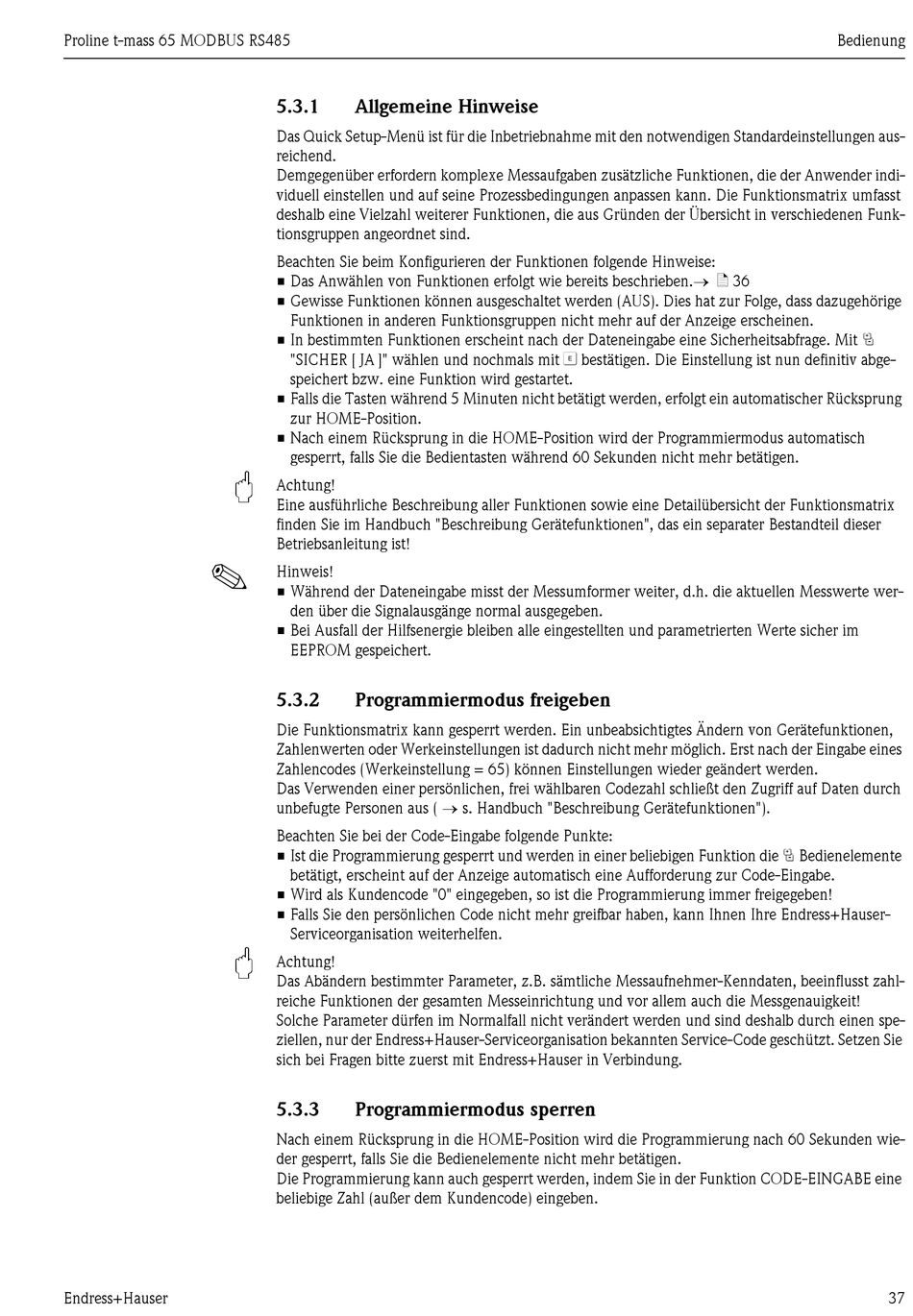 Proline t-mass 65 MODBUS RS485

Bedienung

5.3.1 Allgemeine Hinweise

Das Quick Setup-Menü ist für die Inbetriebnahme mit den notwendigen Standardeinstellungen ausreichend.
Demgegenüber erfordern komplexe Messaufgaben zusätzliche Funktionen, die der Anwender individuell einstellen und auf seine Prozessbedingungen anpassen kann. Die Funktionsmatrix umfasst deshalb eine Vielzahl weiterer Funktionen, die aus Gründen der Übersicht in verschiedenen Funktionsgruppen angeordnet sind.

Beachten Sie beim Konfigurieren der Funktionen folgende Hinweise:
■ Das Anwählen von Funktionen erfolgt wie bereits beschrieben.→ 36
■ Gewisse Funktionen können ausgeschaltet werden (AUS). Dies hat zur Folge, dass dazugehörige Funktionen in anderen Funktionsgruppen nicht mehr auf der Anzeige erscheinen.
■ In bestimmten Funktionen erscheint nach der Dateneingabe eine Sicherheitsabfrage. Mit "SICHER [ JA ]" wählen und nochmals mit bestätigen. Die Einstellung ist nun definitiv abgespeichert bzw. eine Funktion wird gestartet.
■ Falls die Tasten während 5 Minuten nicht betätigt werden, erfolgt ein automatischer Rücksprung zur HOME-Position.
■ Nach einem Rücksprung in die HOME-Position wird der Programmiermodus automatisch gesperrt, falls Sie die Bedientasten während 60 Sekunden nicht mehr betätigen.

Achtung!
Eine ausführliche Beschreibung aller Funktionen sowie eine Detailübersicht der Funktionsmatrix finden Sie im Handbuch "Beschreibung Gerätefunktionen", das ein separater Bestandteil dieser Betriebsanleitung ist!

Hinweis!
■ Während der Dateneingabe misst der Messumformer weiter, d.h. die aktuellen Messwerte werden über die Signalausgänge normal ausgegeben.
■ Bei Ausfall der Hilfsenergie bleiben alle eingestellten und parametrierten Werte sicher im EEPROM gespeichert.

5.3.2 Programmiermodus freigeben

Die Funktionsmatrix kann gesperrt werden. Ein unbeabsichtigtes Ändern von Gerätefunktionen, Zahlenwerten oder Werkeinstellungen ist dadurch nicht mehr möglich. Erst nach der Eingabe eines Zahlencodes (Werkeinstellung = 65) können Einstellungen wieder geändert werden.
Das Verwenden einer persönlichen, frei wählbaren Codezahl schließt den Zugriff auf Daten durch unbefugte Personen aus ( → s. Handbuch "Beschreibung Gerätefunktionen").

Beachten Sie bei der Code-Eingabe folgende Punkte:
■ Ist die Programmierung gesperrt und werden in einer beliebigen Funktion die Bedienelemente betätigt, erscheint auf der Anzeige automatisch eine Aufforderung zur Code-Eingabe.
■ Wird als Kundencode "0" eingegeben, so ist die Programmierung immer freigegeben!
■ Falls Sie den persönlichen Code nicht mehr greifbar haben, kann Ihnen Ihre Endress+Hauser-Serviceorganisation weiterhelfen.

Achtung!
Das Abändern bestimmter Parameter, z.B. sämtliche Messaufnehmer-Kenndaten, beeinflusst zahlreiche Funktionen der gesamten Messeinrichtung und vor allem auch die Messgenauigkeit!
Solche Parameter dürfen im Normalfall nicht verändert werden und sind deshalb durch einen speziellen, nur der Endress+Hauser-Serviceorganisation bekannten Service-Code geschützt. Setzen Sie sich bei Fragen bitte zuerst mit Endress+Hauser in Verbindung.

5.3.3 Programmiermodus sperren

Nach einem Rücksprung in die HOME-Position wird die Programmierung nach 60 Sekunden wieder gesperrt, falls Sie die Bedienelemente nicht mehr betätigen.
Die Programmierung kann auch gesperrt werden, indem Sie in der Funktion CODE-EINGABE eine beliebige Zahl (außer dem Kundencode) eingeben.

Endress+Hauser

37